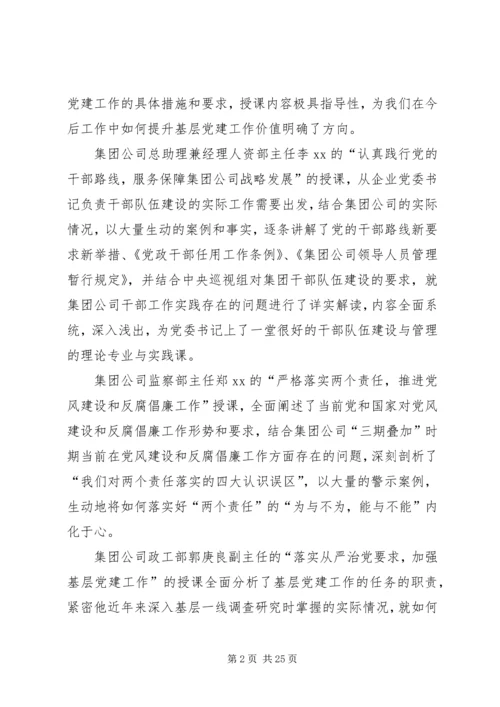 党建工作的具体措施和要求，授课内容极具指导性，为我们在今后工作中如何提升基层党建工作价值明确了方向。

集团公司总助理兼经理人资部主任李 xx 的“认真践行党的干部路线，服务保障集团公司战略发展”的授课，从企业党委书记负责干部队伍建设的实际工作需要出发，结合集团公司的实际情况，以大量生动的案例和事实，逐条讲解了党的干部路线新要求新举措、《党政干部任用工作条例》、《集团公司领导人员管理暂行规定》，并结合中央巡视组对集团干部队伍建设的要求，就集团公司干部工作实践存在的问题进行了详实解读，内容全面系统，深入浅出，为党委书记上了一堂很好的干部队伍建设与管理的理论专业与实践课。

集团公司监察部主任郑 xx 的“严格落实两个责任，推进党风建设和反腐倡廉工作”授课，全面阐述了当前党和国家对党风建设和反腐倡廉工作形势和要求，结合集团公司“三期叠加”时期当前在党风建设和反腐倡廉工作方面存在的问题，深刻剖析了“我们对两个责任落实的四大认识误区”，以大量的警示案例，生动地将如何落实好“两个责任”的“为与不为，能与不能”内化于心。

集团公司政工部郭庚良副主任的“落实从严治党要求，加强基层党建工作”的授课全面分析了基层党建工作的任务的职责，紧密他近年来深入基层一线调查研究时掌握的实际情况，就如何

第 2 页 共 25 页